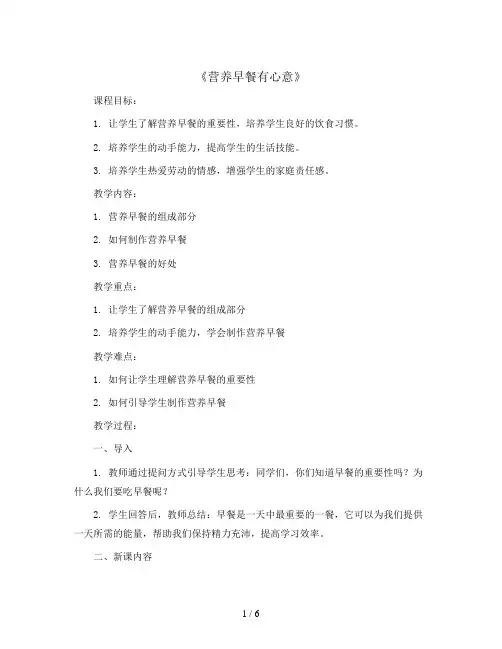 《营养早餐有心意》

课程目标：

1. 让学生了解营养早餐的重要性，培养学生良好的饮食习惯。

2. 培养学生的动手能力，提高学生的生活技能。

3. 培养学生热爱劳动的情感，增强学生的家庭责任感。

教学内容：

1. 营养早餐的组成部分

2. 如何制作营养早餐

3. 营养早餐的好处

教学重点：

1. 让学生了解营养早餐的组成部分

2. 培养学生的动手能力，学会制作营养早餐

教学难点：

1. 如何让学生理解营养早餐的重要性

2. 如何引导学生制作营养早餐

教学过程：

一、导入

1. 教师通过提问方式引导学生思考：同学们，你们知道早餐的重要性吗？为什么我们要吃早餐呢？

2. 学生回答后，教师总结：早餐是一天中最重要的一餐，它可以为我们提供一天所需的能量，帮助我们保持精力充沛，提高学习效率。

二、新课内容

1 / 6